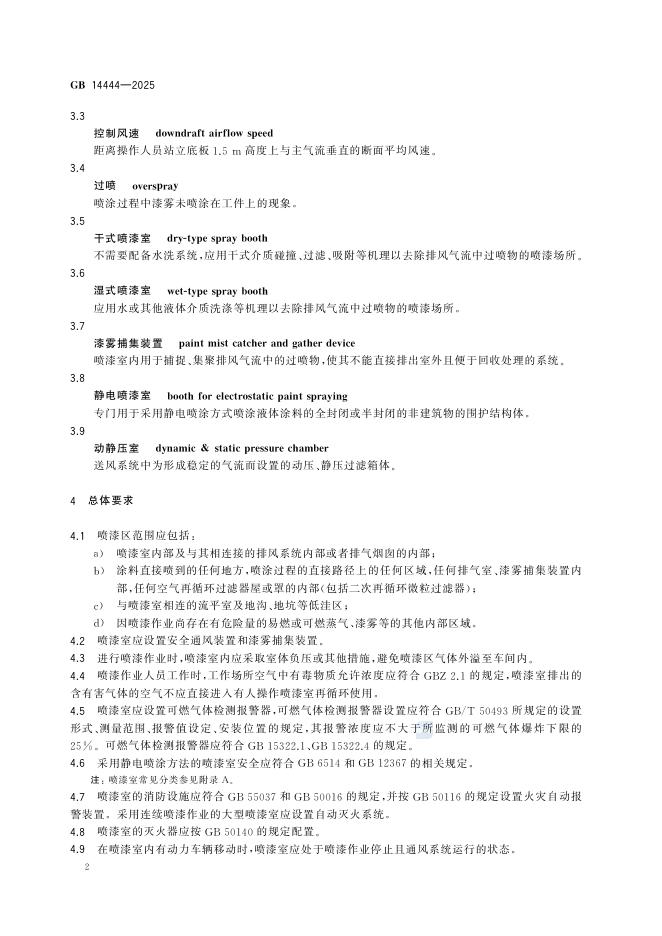 GB 14444—2025

3.3
控制风速 downdraft airflow speed
距离操作人员站立底板 1.5 m 高度上与主气流垂直的断面平均风速。

3.4
过喷 overspray
喷涂过程中漆雾未喷涂在工件上的现象。

3.5
干式喷漆室 dry-type spray booth
不需要配备水洗系统，应用干式介质碰撞、过滤、吸附等机理以去除排风气流中过喷物的喷漆场所。

3.6
湿式喷漆室 wet-type spray booth
应用水或其他液体介质洗涤等机理以去除排风气流中过喷物的喷漆场所。

3.7
漆雾捕集装置 paint mist catcher and gather device
喷漆室内用于捕捉、集聚排风气流中的过喷物，使其不能直接排出室外且便于回收处理的系统。

3.8
静电喷漆室 booth for electrostatic paint spraying
专门用于采用静电喷涂方式喷涂液体涂料的全封闭或半封闭的非建筑物的围护结构体。

3.9
动静压室 dynamic & static pressure chamber
送风系统中为形成稳定的气流而设置的动压、静压过滤箱体。

4 总体要求

4.1 喷漆区范围应包括：
a) 喷漆室内部及与其相连接的排风系统内部或者排气烟囱的内部；
b) 涂料直接喷到的任何地方，喷涂过程的直接路径上的任何区域，任何排气室、漆雾捕集装置内部，任何空气再循环过滤器屋或罩的内部(包括二次再循环微粒过滤器)；
c) 与喷漆室相连的流平室及地沟、地坑等低洼区；
d) 因喷漆作业尚存在有危险量的易燃或可燃蒸气、漆雾等的其他内部区域。
4.2 喷漆室应设置安全通风装置和漆雾捕集装置。
4.3 进行喷漆作业时，喷漆室内应采取室体负压或其他措施，避免喷漆区气体外溢至车间内。
4.4 喷漆作业人员工作时，工作场所空气中有毒物质允许浓度应符合 GBZ 2.1 的规定，喷漆室排出的含有害气体的空气不应直接进入有人操作喷漆室再循环使用。
4.5 喷漆室应设置可燃气体检测报警器，可燃气体检测报警器设置应符合 GB/T 50493 所规定的设置形式、测量范围、报警值设定、安装位置的规定，其报警浓度应不大于所监测的可燃气体爆炸下限的 25%。可燃气体检测报警器应符合 GB 15322.1、GB 15322.4 的规定。
4.6 采用静电喷涂方法的喷漆室安全应符合 GB 6514 和 GB 12367 的相关规定。
注：喷漆室常见分类参见附录 A。
4.7 喷漆室的消防设施应符合 GB 55037 和 GB 50016 的规定，并按 GB 50116 的规定设置火灾自动报警装置。采用连续喷漆作业的大型喷漆室应设置自动灭火系统。
4.8 喷漆室的灭火器应按 GB 50140 的规定配置。
4.9 在喷漆室内有动力车辆移动时，喷漆室应处于喷漆作业停止且通风系统运行的状态。

2